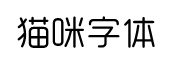 猫咪字体